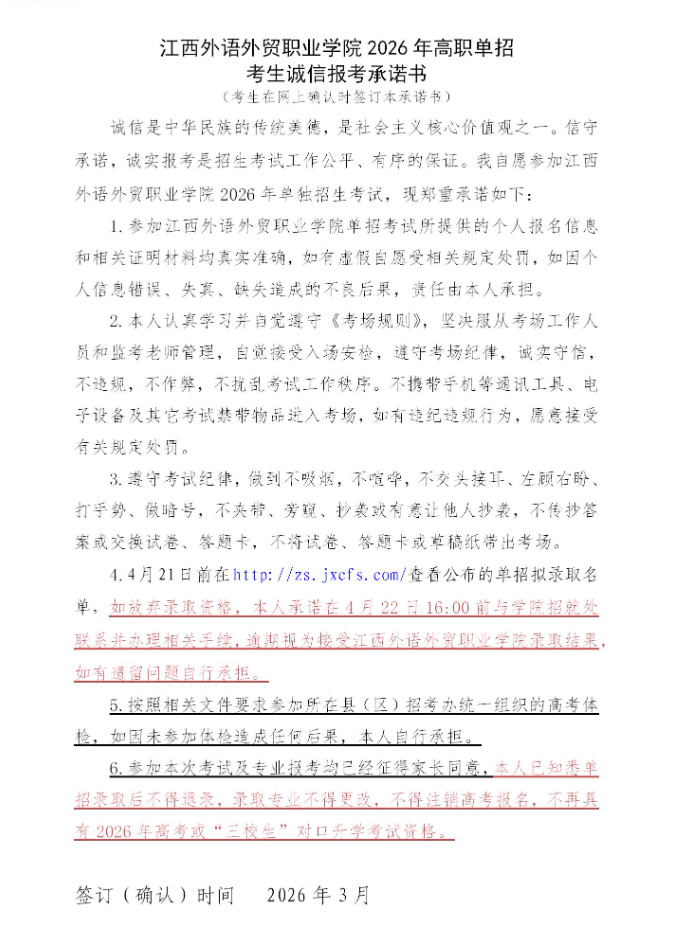 江西外语外贸职业学院 2026 年高职单招
考生诚信报考承诺书
（考生在网上确认时签订本承诺书）

诚信是中华民族的传统美德，是社会主义核心价值观之一。信守承诺，诚实报考是招生考试工作公平、有序的保证。我自愿参加江西外语外贸职业学院 2026 年单独招生考试，现郑重承诺如下：

1. 参加江西外语外贸职业学院单招考试所提供的个人报名信息和相关证明材料均真实准确，如有虚假自愿受相关规定处罚，如因个人信息错误、失真、缺失造成的不良后果，责任由本人承担。

2. 本人认真学习并自觉遵守《考场规则》，坚决服从考场工作人员和监考老师管理，自觉接受入场安检，遵守考场纪律，诚实守信，不违规，不作弊，不扰乱考试工作秩序。不携带手机等通讯工具、电子设备及其它考试禁带物品进入考场，如有违纪违规行为，愿意接受有关规定处罚。

3. 遵守考试纪律，做到不吸烟，不喧哗，不交头接耳、左顾右盼、打手势、做暗号，不夹带、旁窥、抄袭或有意让他人抄袭，不传抄答案或交换试卷、答题卡，不将试卷、答题卡或草稿纸带出考场。

4. 4 月 21 日前在 http://zs.jxcfs.com/查看公布的单招拟录取名单，如放弃录取资格，本人承诺在 4 月 22 日 16:00 前与学院招就处联系并办理相关手续，逾期视为接受江西外语外贸职业学院录取结果，如有遗留问题自行承担。

5. 按照相关文件要求参加所在县（区）招考办统一组织的高考体检，如因未参加体检造成任何后果，本人自行承担。

6. 参加本次考试及专业报考均已经征得家长同意，本人已知悉单招录取后不得退录，录取专业不得更改，不得注销高考报名，不再具有 2026 年高考或“三校生”对口升学考试资格。

签订（确认）时间　2026 年 3 月